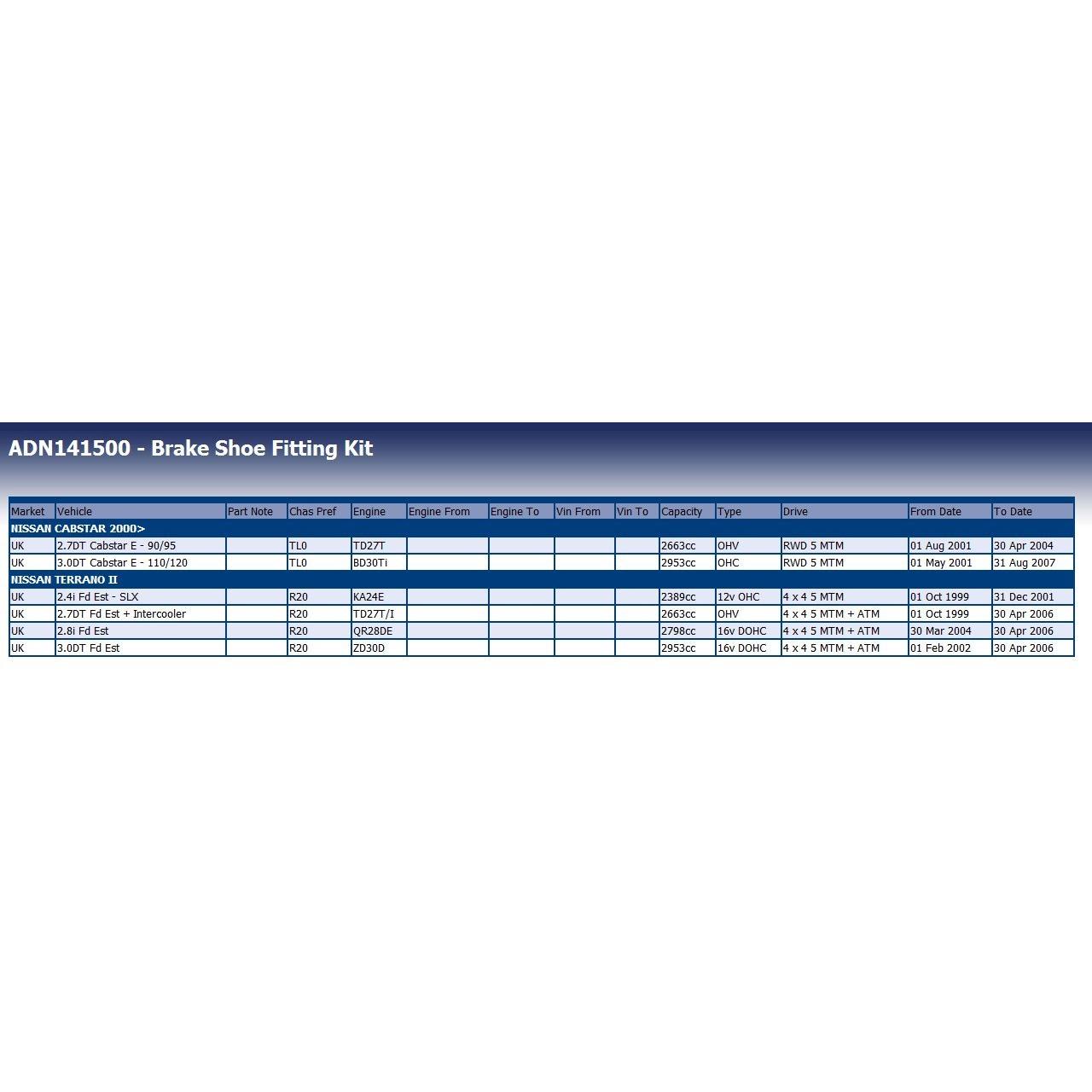 ADN141500 - Brake Shoe Fitting Kit

| Market | Vehicle | Part Note | Chas Pref | Engine | Engine From | Engine To | Vin From | Vin To | Capacity | Type | Drive | From Date | To Date |
|---|---|---|---|---|---|---|---|---|---|---|---|---|---|
| NISSAN CABSTAR 2000> | | | | | | | | | | | | | |
| UK | 2.7DT Cabstar E - 90/95 | | TL0 | TD27T | | | | | 2663cc | OHV | RWD 5 MTM | 01 Aug 2001 | 30 Apr 2004 |
| UK | 3.0DT Cabstar E - 110/120 | | TL0 | BD30Ti | | | | | 2953cc | OHC | RWD 5 MTM | 01 May 2001 | 31 Aug 2007 |
| NISSAN TERRANO II | | | | | | | | | | | | | |
| UK | 2.4i Fd Est - SLX | | R20 | KA24E | | | | | 2389cc | 12v OHC | 4 x 4 5 MTM | 01 Oct 1999 | 31 Dec 2001 |
| UK | 2.7DT Fd Est + Intercooler | | R20 | TD27T/I | | | | | 2663cc | OHV | 4 x 4 5 MTM + ATM | 01 Oct 1999 | 30 Apr 2006 |
| UK | 2.8i Fd Est | | R20 | QR28DE | | | | | 2798cc | 16v DOHC | 4 x 4 5 MTM + ATM | 30 Mar 2004 | 30 Apr 2006 |
| UK | 3.0DT Fd Est | | R20 | ZD30D | | | | | 2953cc | 16v DOHC | 4 x 4 5 MTM + ATM | 01 Feb 2002 | 30 Apr 2006 |